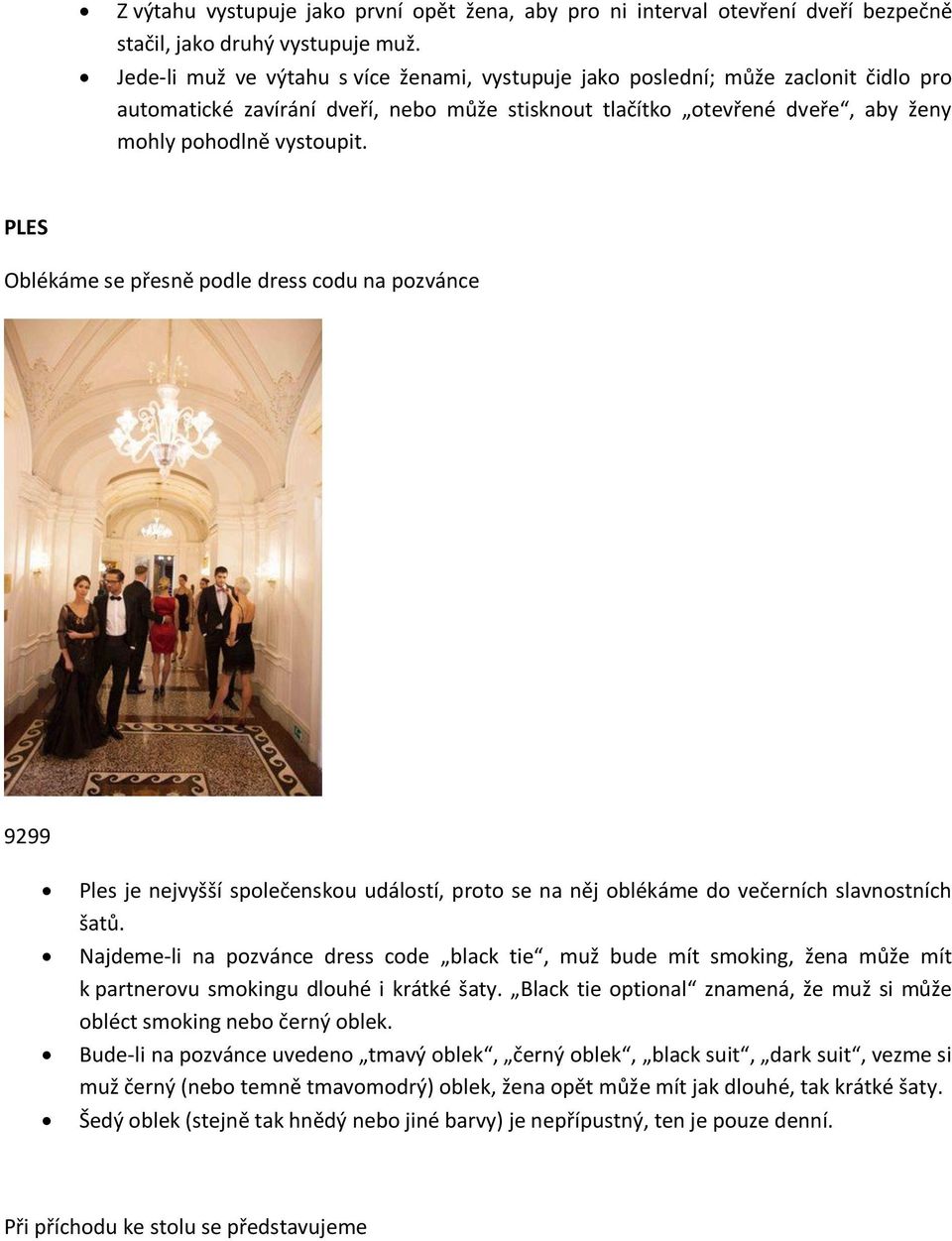 • Z výtahu vystupuje jako první opět žena, aby pro ni interval otevření dveří bezpečně stačil, jako druhý vystupuje muž.
• Jede-li muž ve výtahu s více ženami, vystupuje jako poslední; může zaclonit čidlo pro automatické zavírání dveří, nebo může stisknout tlačítko „otevřené dveře“, aby ženy mohly pohodlně vystoupit.

PLES

Oblékáme se přesně podle dress codu na pozvánce

9299

• Ples je nejvyšší společenskou událostí, proto se na něj oblékáme do večerních slavnostních šatů.
• Najdeme-li na pozvánce dress code „black tie“, muž bude mít smoking, žena může mít k partnerovu smokingu dlouhé i krátké šaty. „Black tie optional“ znamená, že muž si může obléct smoking nebo černý oblek.
• Bude-li na pozvánce uvedeno „tmavý oblek“, „černý oblek“, „black suit“, „dark suit“, vezme si muž černý (nebo temně tmavomodrý) oblek, žena opět může mít jak dlouhé, tak krátké šaty.
• Šedý oblek (stejně tak hnědý nebo jiné barvy) je nepřípustný, ten je pouze denní.

Při příchodu ke stolu se představujeme